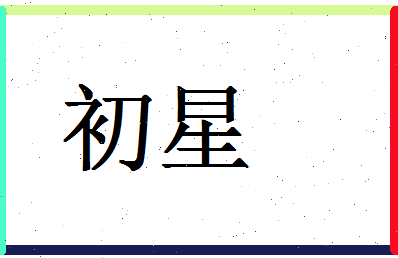 初星